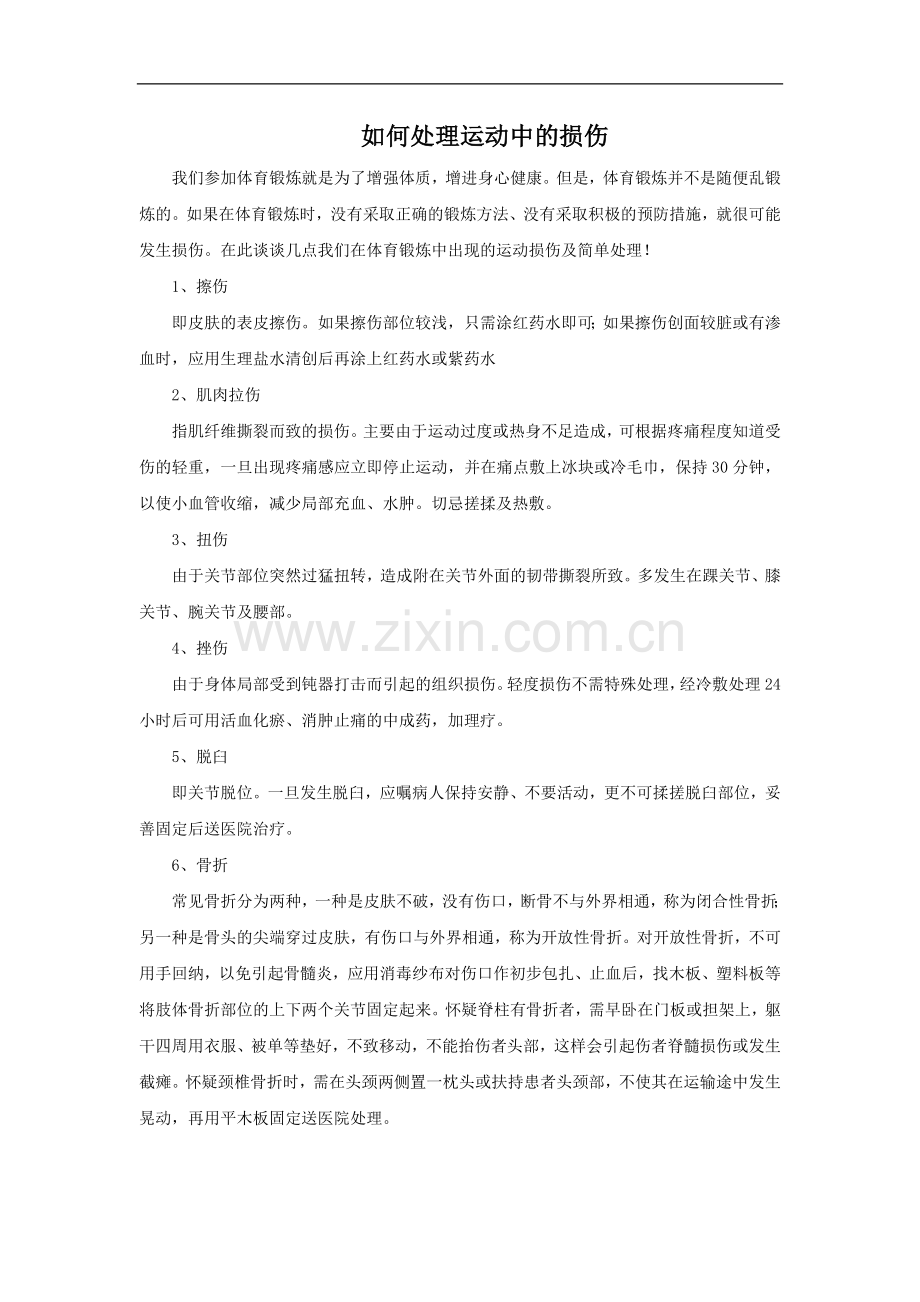 如何处理运动中的损伤

我们参加体育锻炼就是为了增强体质，增进身心健康。但是，体育锻炼并不是随便乱锻炼的。如果在体育锻炼时，没有采取正确的锻炼方法、没有采取积极的预防措施，就很可能发生损伤。在此谈谈几点我们在体育锻炼中出现的运动损伤及简单处理！

1、擦伤

即皮肤的表皮擦伤。如果擦伤部位较浅，只需涂红药水即可;如果擦伤创面较脏或有渗血时，应用生理盐水清创后再涂上红药水或紫药水

2、肌肉拉伤

指肌纤维撕裂而致的损伤。主要由于运动过度或热身不足造成，可根据疼痛程度知道受伤的轻重，一旦出现疼痛感应立即停止运动，并在痛点敷上冰块或冷毛巾，保持30分钟，以使小血管收缩，减少局部充血、水肿。切忌搓揉及热敷。

3、扭伤

由于关节部位突然过猛扭转，造成附在关节外面的韧带撕裂所致。多发生在踝关节、膝关节、腕关节及腰部。

4、挫伤

由于身体局部受到钝器打击而引起的组织损伤。轻度损伤不需特殊处理，经冷敷处理24小时后可用活血化瘀、消肿止痛的中成药，加理疗。

5、脱臼

即关节脱位。一旦发生脱臼，应嘱病人保持安静、不要活动，更不可揉搓脱臼部位，妥善固定后送医院治疗。

6、骨折

常见骨折分为两种，一种是皮肤不破，没有伤口，断骨不与外界相通，称为闭合性骨折;另一种是骨头的尖端穿过皮肤，有伤口与外界相通，称为开放性骨折。对开放性骨折，不可用手回纳，以免引起骨髓炎，应用消毒纱布对伤口作初步包扎、止血后，找木板、塑料板等将肢体骨折部位的上下两个关节固定起来。怀疑脊柱有骨折者，需早卧在门板或担架上，躯干四周用衣服、被单等垫好，不致移动，不能抬伤者头部，这样会引起伤者脊髓损伤或发生截瘫。怀疑颈椎骨折时，需在头颈两侧置一枕头或扶持患者头颈部，不使其在运输途中发生晃动，再用平木板固定送医院处理。

www.zixin.com.cn